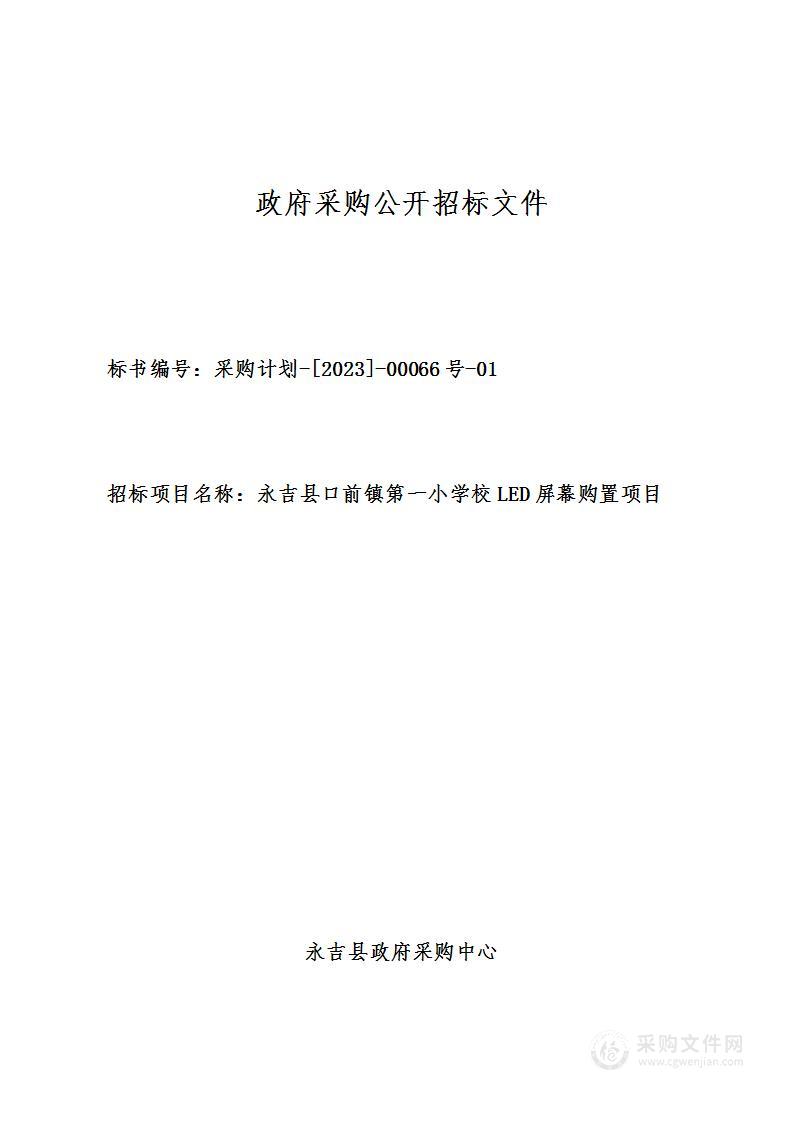 政府采购公开招标文件

标书编号：采购计划-[2023]-00066号-01

招标项目名称：永吉县口前镇第一小学校LED屏幕购置项目

永吉县政府采购中心

采购文件网
www.cgwenjian.com